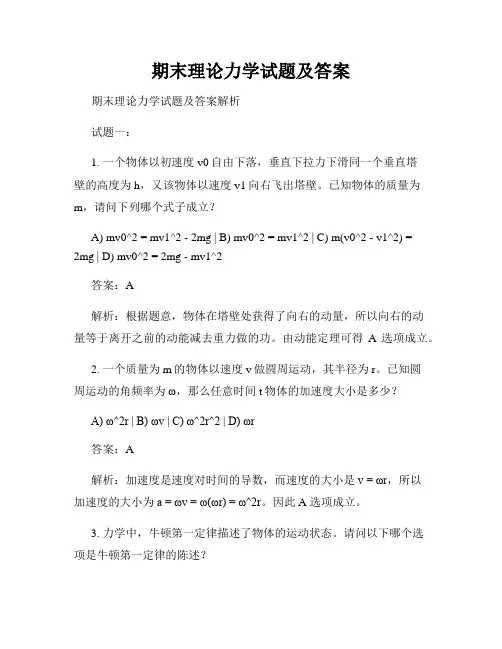 期末理论力学试题及答案

期末理论力学试题及答案解析

试题一：

1. 一个物体以初速度 v0 自由下落，垂直下拉力下滑同一个垂直塔壁的高度为 h，又该物体以速度 v1 向右飞出塔壁。已知物体的质量为 m，请问下列哪个式子成立？

A) mv0^2 = mv1^2 - 2mg | B) mv0^2 = mv1^2 | C) m(v0^2 - v1^2) = 2mg | D) mv0^2 = 2mg - mv1^2

答案：A

解析：根据题意，物体在塔壁处获得了向右的动量，所以向右的动量等于离开之前的动能减去重力做的功。由动能定理可得 A 选项成立。

2. 一个质量为 m 的物体以速度 v 做圆周运动，其半径为 r。已知圆周运动的角频率为 ω，那么任意时间 t 物体的加速度大小是多少？

A) ω^2r | B) ωv | C) ω^2r^2 | D) ωr

答案：A

解析：加速度是速度对时间的导数，而速度的大小是 v = ωr，所以加速度的大小为 a = ωv = ω(ωr) = ω^2r。因此 A 选项成立。

3. 力学中，牛顿第一定律描述了物体的运动状态。请问以下哪个选项是牛顿第一定律的陈述？